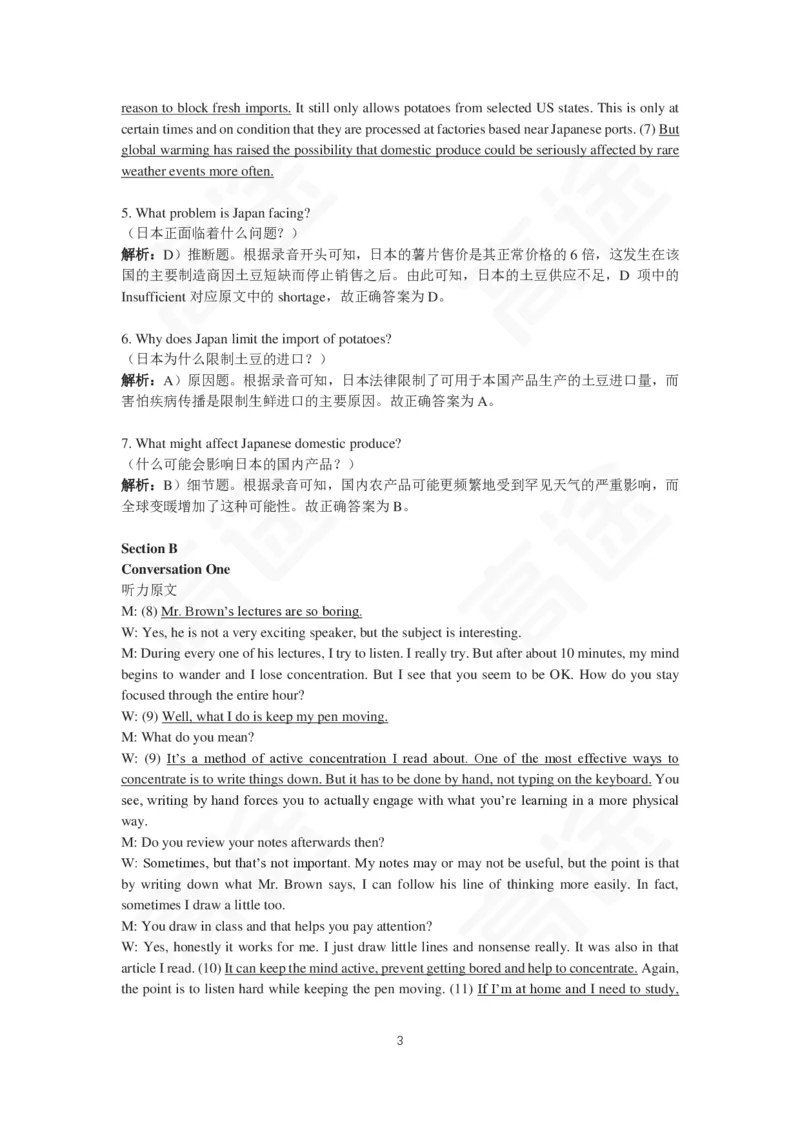 reason to block fresh imports. It still only allows potatoes from selected US states. This is only at certain times and on condition that they are processed at factories based near Japanese ports. (7) But global warming has raised the possibility that domestic produce could be seriously affected by rare weather events more often.

5. What problem is Japan facing?
（日本正面临着什么问题？）
解析：D）推断题。根据录音开头可知，日本的薯片售价是其正常价格的 6 倍，这发生在该国的主要制造商因土豆短缺而停止销售之后。由此可知，日本的土豆供应不足，D 项中的 Insufficient 对应原文中的 shortage，故正确答案为 D。

6. Why does Japan limit the import of potatoes?
（日本为什么限制土豆的进口？）
解析：A）原因题。根据录音可知，日本法律限制了可用于本国产品生产的土豆进口量，而害怕疾病传播是限制生鲜进口的主要原因。故正确答案为 A。

7. What might affect Japanese domestic produce?
（什么可能会影响日本的国内产品？）
解析：B）细节题。根据录音可知，国内农产品可能更频繁地受到罕见天气的严重影响，而全球变暖增加了这种可能性。故正确答案为 B。

Section B
Conversation One
听力原文
M: (8) Mr. Brown's lectures are so boring.
W: Yes, he is not a very exciting speaker, but the subject is interesting.
M: During every one of his lectures, I try to listen. I really try. But after about 10 minutes, my mind begins to wander and I lose concentration. But I see that you seem to be OK. How do you stay focused through the entire hour?
W: (9) Well, what I do is keep my pen moving.
M: What do you mean?
W: (9) It's a method of active concentration I read about. One of the most effective ways to concentrate is to write things down. But it has to be done by hand, not typing on the keyboard. You see, writing by hand forces you to actually engage with what you're learning in a more physical way.
M: Do you review your notes afterwards then?
W: Sometimes, but that's not important. My notes may or may not be useful, but the point is that by writing down what Mr. Brown says, I can follow his line of thinking more easily. In fact, sometimes I draw a little too.
M: You draw in class and that helps you pay attention?
W: Yes, honestly it works for me. I just draw little lines and nonsense really. It was also in that article I read. (10) It can keep the mind active, prevent getting bored and help to concentrate. Again, the point is to listen hard while keeping the pen moving. (11) If I'm at home and I need to study,

3